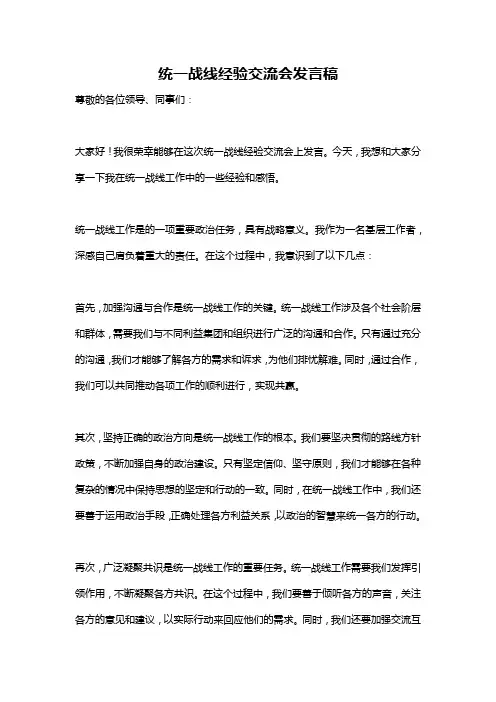 统一战线经验交流会发言稿

尊敬的各位领导、同事们：

大家好！我很荣幸能够在这次统一战线经验交流会上发言。今天，我想和大家分享一下我在统一战线工作中的一些经验和感悟。

统一战线工作是的一项重要政治任务，具有战略意义。我作为一名基层工作者，深感自己肩负着重大的责任。在这个过程中，我意识到了以下几点：

首先，加强沟通与合作是统一战线工作的关键。统一战线工作涉及各个社会阶层和群体，需要我们与不同利益集团和组织进行广泛的沟通和合作。只有通过充分的沟通，我们才能够了解各方的需求和诉求，为他们排忧解难。同时，通过合作，我们可以共同推动各项工作的顺利进行，实现共赢。

其次，坚持正确的政治方向是统一战线工作的根本。我们要坚决贯彻的路线方针政策，不断加强自身的政治建设。只有坚定信仰、坚守原则，我们才能够在各种复杂的情况中保持思想的坚定和行动的一致。同时，在统一战线工作中，我们还要善于运用政治手段，正确处理各方利益关系，以政治的智慧来统一各方的行动。

再次，广泛凝聚共识是统一战线工作的重要任务。统一战线工作需要我们发挥引领作用，不断凝聚各方共识。在这个过程中，我们要善于倾听各方的声音，关注各方的意见和建议，以实际行动来回应他们的需求。同时，我们还要加强交流互